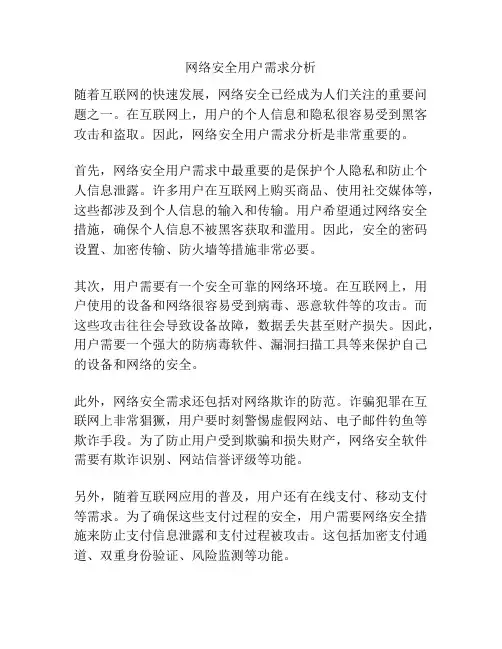 网络安全用户需求分析

随着互联网的快速发展，网络安全已经成为人们关注的重要问题之一。在互联网上，用户的个人信息和隐私很容易受到黑客攻击和盗取。因此，网络安全用户需求分析是非常重要的。

首先，网络安全用户需求中最重要的是保护个人隐私和防止个人信息泄露。许多用户在互联网上购买商品、使用社交媒体等，这些都涉及到个人信息的输入和传输。用户希望通过网络安全措施，确保个人信息不被黑客获取和滥用。因此，安全的密码设置、加密传输、防火墙等措施非常必要。

其次，用户需要有一个安全可靠的网络环境。在互联网上，用户使用的设备和网络很容易受到病毒、恶意软件等的攻击。而这些攻击往往会导致设备故障，数据丢失甚至财产损失。因此，用户需要一个强大的防病毒软件、漏洞扫描工具等来保护自己的设备和网络的安全。

此外，网络安全需求还包括对网络欺诈的防范。诈骗犯罪在互联网上非常猖獗，用户要时刻警惕虚假网站、电子邮件钓鱼等欺诈手段。为了防止用户受到欺骗和损失财产，网络安全软件需要有欺诈识别、网站信誉评级等功能。

另外，随着互联网应用的普及，用户还有在线支付、移动支付等需求。为了确保这些支付过程的安全，用户需要网络安全措施来防止支付信息泄露和支付过程被攻击。这包括加密支付通道、双重身份验证、风险监测等功能。